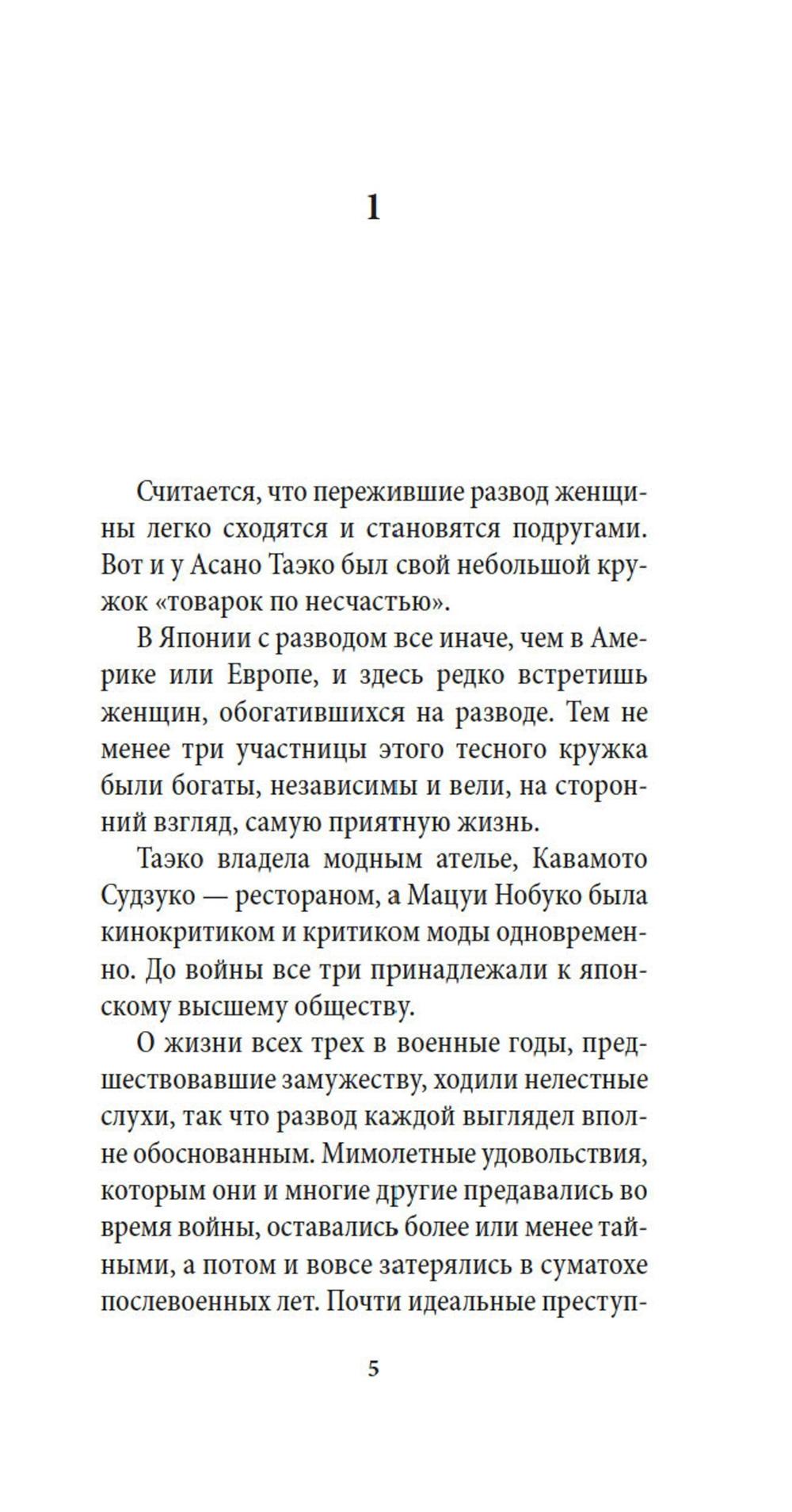 1

Считается, что пережившие развод женщины легко сходятся и становятся подругами. Вот и у Асано Таэко был свой небольшой кружок «товарок по несчастью».

В Японии с разводом все иначе, чем в Америке или Европе, и здесь редко встретишь женщин, обогатившихся на разводе. Тем не менее три участницы этого тесного кружка были богаты, независимы и вели, на сторонний взгляд, самую приятную жизнь.

Таэко владела модным ателье, Кавамото Судзуко — рестораном, а Мацуи Нобуко была кинокритиком и критиком моды одновременно. До войны все три принадлежали к японскому высшему обществу.

О жизни всех трех в военные годы, предшествовавшие замужеству, ходили нелестные слухи, так что развод каждой выглядел вполне обоснованным. Мимолетные удовольствия, которым они и многие другие предавались во время войны, оставались более или менее тайными, а потом и вовсе затерялись в суматохе послевоенных лет. Почти идеальные преступ-

5